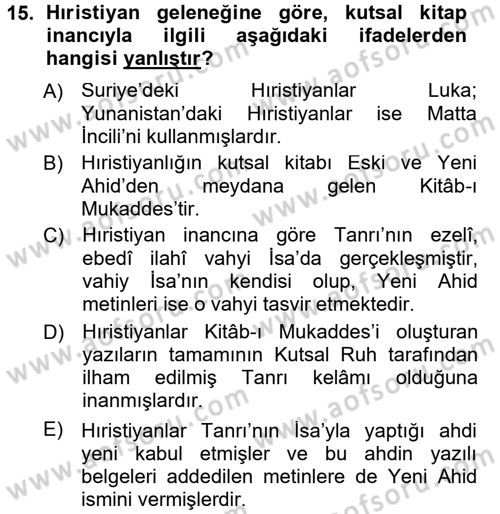 15. Hıristiyan geleneğine göre, kutsal kitap inancıyla ilgili aşağıdaki ifadelerden hangisi yanlıştır?

A) Suriye'deki Hıristiyanlar Luka; Yunanistan'daki Hıristiyanlar ise Matta İncili'ni kullanmışlardır.

B) Hıristiyanlığın kutsal kitabı Eski ve Yeni Ahid'den meydana gelen Kitâb-ı Mukaddes'tir.

C) Hıristiyan inancına göre Tanrı'nın ezelî, ebedî ilahî vahyi İsa'da gerçekleşmiştir, vahiy İsa'nın kendisi olup, Yeni Ahid metinleri ise o vahyi tasvir etmektedir.

D) Hıristiyanlar Kitâb-ı Mukaddes'i oluşturan yazıların tamamının Kutsal Ruh tarafından ilham edilmiş Tanrı kelâmı olduğuna inanmışlardır.

E) Hıristiyanlar Tanrı'nın İsa'yla yaptığı ahdi yeni kabul etmişler ve bu ahdin yazılı belgeleri addedilen metinlere de Yeni Ahid ismini vermişlerdir.

www.aofsoru.com